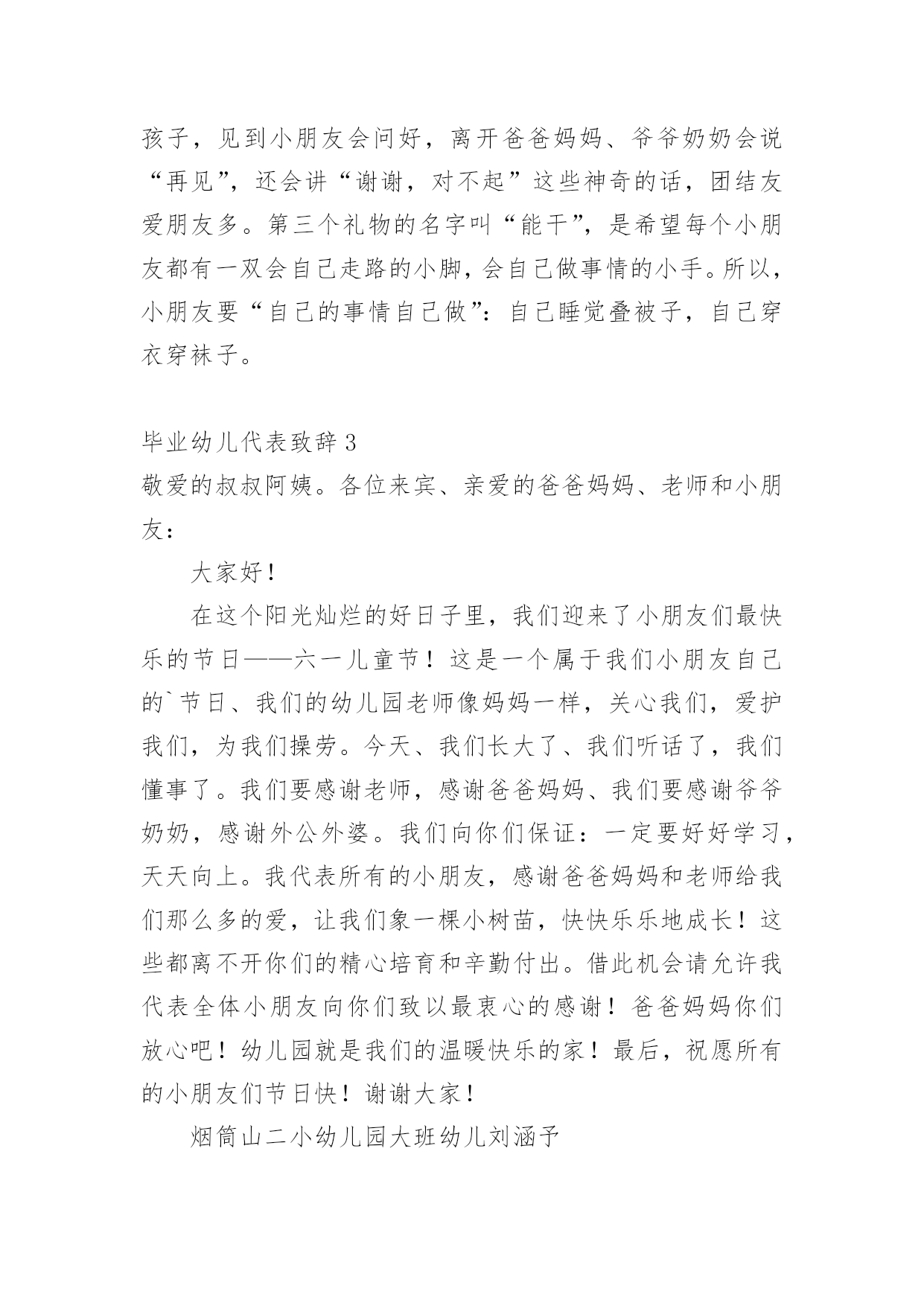 孩子，见到小朋友会问好，离开爸爸妈妈、爷爷奶奶会说“再见”，还会讲“谢谢，对不起”这些神奇的话，团结友爱朋友多。第三个礼物的名字叫“能干”，是希望每个小朋友都有一双会自己走路的小脚，会自己做事情的小手。所以，小朋友要“自己的事情自己做”：自己睡觉叠被子，自己穿衣穿袜子。

毕业幼儿代表致辞 3
敬爱的叔叔阿姨。各位来宾、亲爱的爸爸妈妈、老师和小朋友：

大家好！

在这个阳光灿烂的好日子里，我们迎来了小朋友们最快乐的节日——六一儿童节！这是一个属于我们小朋友自己的`节日、我们的幼儿园老师像妈妈一样，关心我们，爱护我们，为我们操劳。今天、我们长大了、我们听话了，我们懂事了。我们要感谢老师，感谢爸爸妈妈、我们要感谢爷爷奶奶，感谢外公外婆。我们向你们保证：一定要好好学习，天天向上。我代表所有的小朋友，感谢爸爸妈妈和老师给我们那么多的爱，让我们象一棵小树苗，快快乐乐地成长！这些都离不开你们的精心培育和辛勤付出。借此机会请允许我代表全体小朋友向你们致以最衷心的感谢！爸爸妈妈你们放心吧！幼儿园就是我们的温暖快乐的家！最后，祝愿所有的小朋友们节日快！谢谢大家！

烟筒山二小幼儿园大班幼儿刘涵予